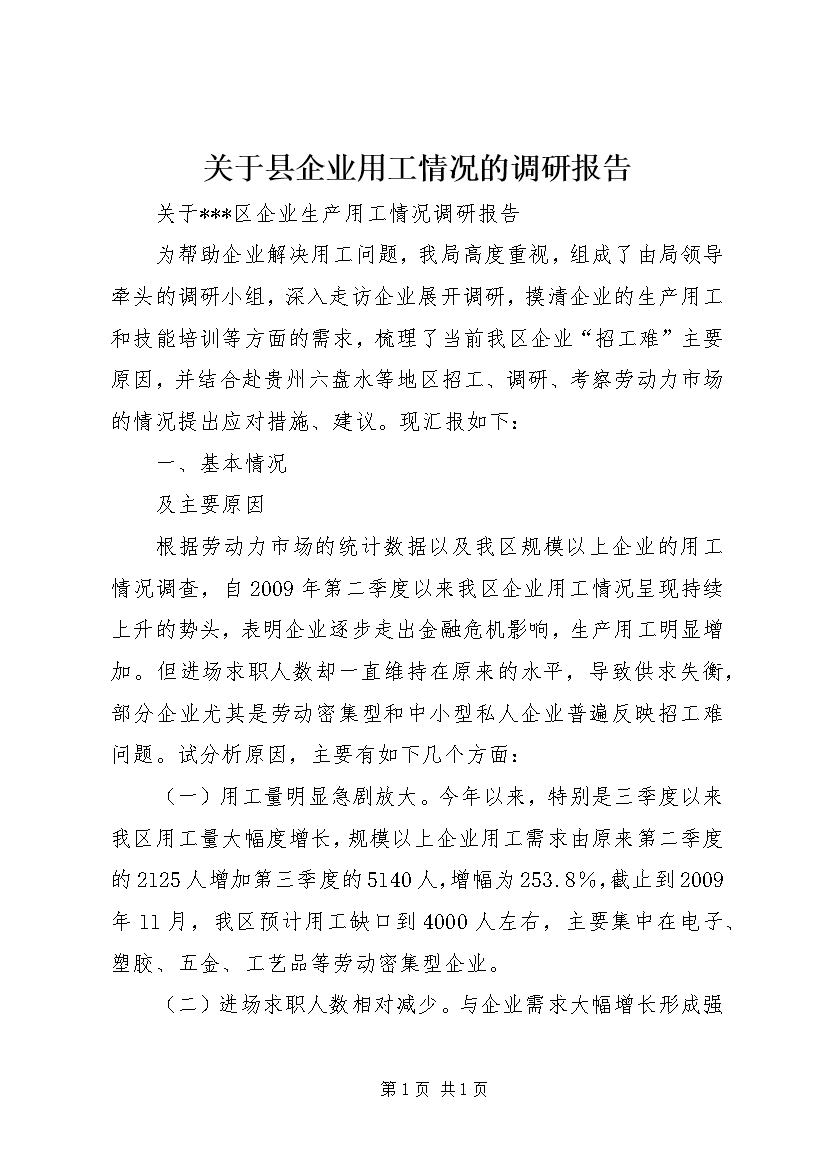 关于县企业用工情况的调研报告

关于***区企业生产用工情况调研报告

为帮助企业解决用工问题，我局高度重视，组成了由局领导牵头的调研小组，深入走访企业展开调研，摸清企业的生产用工和技能培训等方面的需求，梳理了当前我区企业“招工难”主要原因，并结合赴贵州六盘水等地区招工、调研、考察劳动力市场的情况提出应对措施、建议。现汇报如下：

一、基本情况

及主要原因

根据劳动力市场的统计数据以及我区规模以上企业的用工情况调查，自2009年第二季度以来我区企业用工情况呈现持续上升的势头，表明企业逐步走出金融危机影响，生产用工明显增加。但进场求职人数却一直维持在原来的水平，导致供求失衡，部分企业尤其是劳动密集型和中小型私人企业普遍反映招工难问题。试分析原因，主要有如下几个方面：

（一）用工量明显急剧放大。今年以来，特别是三季度以来我区用工量大幅度增长，规模以上企业用工需求由原来第二季度的2125人增加第三季度的5140人，增幅为253.8%，截止到2009年11月，我区预计用工缺口到4000人左右，主要集中在电子、塑胶、五金、工艺品等劳动密集型企业。

（二）进场求职人数相对减少。与企业需求大幅增长形成强

第1页 共1页